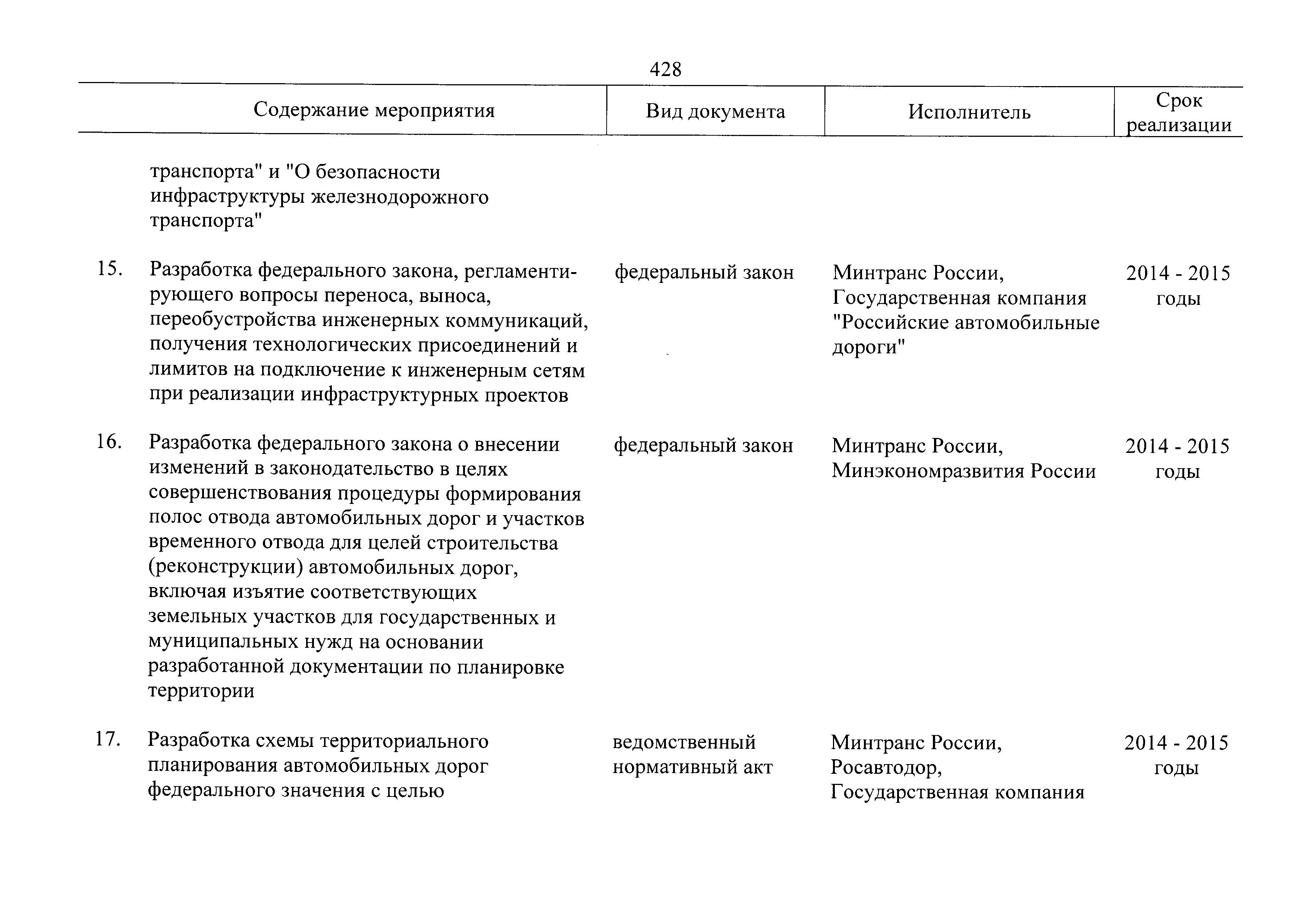 428

| | Содержание мероприятия | Вид документа | Исполнитель | Срок реализации |
|---|---|---|---|---|
| | транспорта" и "О безопасности инфраструктуры железнодорожного транспорта" | | | |
| 15. | Разработка федерального закона, регламентирующего вопросы переноса, выноса, переобустройства инженерных коммуникаций, получения технологических присоединений и лимитов на подключение к инженерным сетям при реализации инфраструктурных проектов | федеральный закон | Минтранс России, Государственная компания "Российские автомобильные дороги" | 2014 - 2015 годы |
| 16. | Разработка федерального закона о внесении изменений в законодательство в целях совершенствования процедуры формирования полос отвода автомобильных дорог и участков временного отвода для целей строительства (реконструкции) автомобильных дорог, включая изъятие соответствующих земельных участков для государственных и муниципальных нужд на основании разработанной документации по планировке территории | федеральный закон | Минтранс России, Минэкономразвития России | 2014 - 2015 годы |
| 17. | Разработка схемы территориального планирования автомобильных дорог федерального значения с целью | ведомственный нормативный акт | Минтранс России, Росавтодор, Государственная компания | 2014 - 2015 годы |